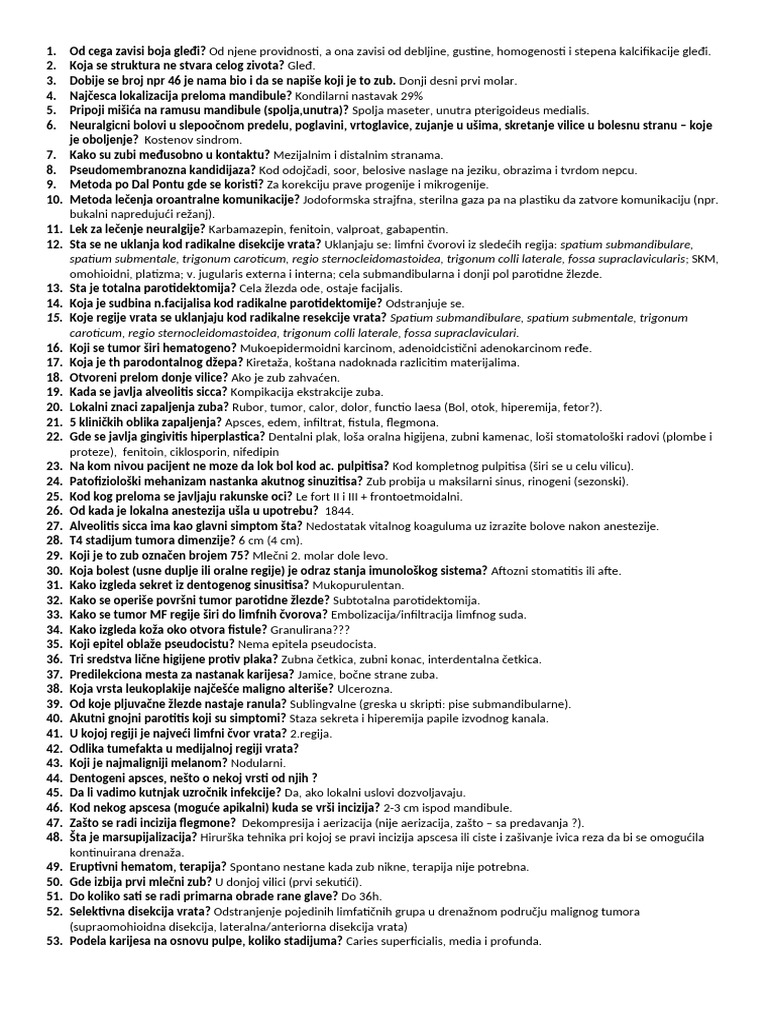 1. Od cega zavisi boja gleđi? Od njene providnosti, a ona zavisi od debljine, gustine, homogenosti i stepena kalcifikacije gleđi.
2. Koja se struktura ne stvara celog zivota? Gleđ.
3. Dobije se broj npr 46 je nama bio i da se napiše koji je to zub. Donji desni prvi molar.
4. Najčesca lokalizacija preloma mandibule? Kondilarni nastavak 29%
5. Pripoji mišića na ramusu mandibule (spolja,unutra)? Spolja maseter, unutra pterigoideus medialis.
6. Neuralgicni bolovi u slepoočnom predelu, poglavini, vrtoglavice, zujanje u ušima, skretanje vilice u bolesnu stranu – koje je oboljenje? Kostenov sindrom.
7. Kako su zubi međusobno u kontaktu? Mezijalnim i distalnim stranama.
8. Pseudomembranozna kandidijaza? Kod odojčadi, soor, belosive naslage na jeziku, obrazima i tvrdom nepcu.
9. Metoda po Dal Pontu gde se koristi? Za korekciju prave progenije i mikrogenije.
10. Metoda lečenja oroantralne komunikacije? Jodoformska strajfna, sterilna gaza pa na plastiku da zatvore komunikaciju (npr. bukalni napredujući režanj).
11. Lek za lečenje neuralgije? Karbamazepin, fenitoin, valproat, gabapentin.
12. Sta se ne uklanja kod radikalne disekcije vrata? Uklanjaju se: limfni čvorovi iz sledećih regija: spatium submandibulare, spatium submentale, trigonum caroticum, regio sternocleidomastoidea, trigonum colli laterale, fossa supraclavicularis; SKM, omohioidni, platizma; v. jugularis externa i interna; cela submandibularna i donji pol parotidne žlezde.
13. Sta je totalna parotidektomija? Cela žlezda ode, ostaje facijalis.
14. Koja je sudbina n.facijalisa kod radikalne parotidektomije? Odstranjuje se.
15. Koje regije vrata se uklanjaju kod radikalne resekcije vrata? Spatium submandibulare, spatium submentale, trigonum caroticum, regio sternocleidomastoidea, trigonum colli laterale, fossa supraclaviculari.
16. Koji se tumor širi hematogeno? Mukoepidermoidni karcinom, adenoidcistični adenokarcinom ređe.
17. Koja je th parodontalnog džepa? Kiretaža, koštana nadoknada razlicitim materijalima.
18. Otvoreni prelom donje vilice? Ako je zub zahvaćen.
19. Kada se javlja alveolitis sicca? Kompikacija ekstrakcije zuba.
20. Lokalni znaci zapaljenja zuba? Rubor, tumor, calor, dolor, functio laesa (Bol, otok, hiperemija, fetor?).
21. 5 kliničkih oblika zapaljenja? Apsces, edem, infiltrat, fistula, flegmona.
22. Gde se javlja gingivitis hiperplastica? Dentalni plak, loša oralna higijena, zubni kamenac, loši stomatološki radovi (plombe i proteze), fenitoin, ciklosporin, nifedipin
23. Na kom nivou pacijent ne moze da lok bol kod ac. pulpitisa? Kod kompletnog pulpitisa (širi se u celu vilicu).
24. Patofiziološki mehanizam nastanka akutnog sinuzitisa? Zub probija u maksilarni sinus, rinogeni (sezonski).
25. Kod kog preloma se javljaju rakunske oci? Le fort II i III + frontoetmoidalni.
26. Od kada je lokalna anestezija ušla u upotrebu? 1844.
27. Alveolitis sicca ima kao glavni simptom šta? Nedostatak vitalnog koaguluma uz izrazite bolove nakon anestezije.
28. T4 stadijum tumora dimenzije? 6 cm (4 cm).
29. Koji je to zub označen brojem 75? Mlečni 2. molar dole levo.
30. Koja bolest (usne duplje ili oralne regije) je odraz stanja imunološkog sistema? Aftozni stomatitis ili afte.
31. Kako izgleda sekret iz dentogenog sinusitisa? Mukopurulentan.
32. Kako se operiše površni tumor parotidne žlezde? Subtotalna parotidektomija.
33. Kako se tumor MF regije širi do limfnih čvorova? Embolizacija/infiltracija limfnog suda.
34. Kako izgleda koža oko otvora fistule? Granulirana???
35. Koji epitel oblaže pseudocistu? Nema epitela pseudocista.
36. Tri sredstva lične higijene protiv plaka? Zubna četkica, zubni konac, interdentalna četkica.
37. Predilekciona mesta za nastanak karijesa? Jamice, bočne strane zuba.
38. Koja vrsta leukoplakije najčešće maligno alteriše? Ulcerozna.
39. Od koje pljuvačne žlezde nastaje ranula? Sublingvalne (greska u skripti: pise submandibularne).
40. Akutni gnojni parotitis koji su simptomi? Staza sekreta i hiperemija papile izvodnog kanala.
41. U kojoj regiji je najveći limfni čvor vrata? 2.regija.
42. Odlika tumefakta u medijalnoj regiji vrata?
43. Koji je najmaligniji melanom? Nodularni.
44. Dentogeni apsces, nešto o nekoj vrsti od njih ?
45. Da li vadimo kutnjak uzročnik infekcije? Da, ako lokalni uslovi dozvoljavaju.
46. Kod nekog apscesa (moguće apikalni) kuda se vrši incizija? 2-3 cm ispod mandibule.
47. Zašto se radi incizija flegmone? Dekompresija i aerizacija (nije aerizacija, zašto – sa predavanja ?).
48. Šta je marsupijalizacija? Hirurška tehnika pri kojoj se pravi incizija apscesa ili ciste i zašivanje ivica reza da bi se omogućila kontinuirana drenaža.
49. Eruptivni hematom, terapija? Spontano nestane kada zub nikne, terapija nije potrebna.
50. Gde izbija prvi mlečni zub? U donjoj vilici (prvi sekutići).
51. Do koliko sati se radi primarna obrade rane glave? Do 36h.
52. Selektivna disekcija vrata? Odstranjenje pojedinih limfatičnih grupa u drenažnom području malignog tumora (supraomohioidna disekcija, lateralna/anteriorna disekcija vrata)
53. Podela karijesa na osnovu pulpe, koliko stadijuma? Caries superficialis, media i profunda.